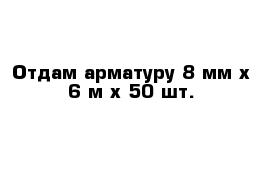 Отдам арматуру 8 мм х 6 м х 50 шт.